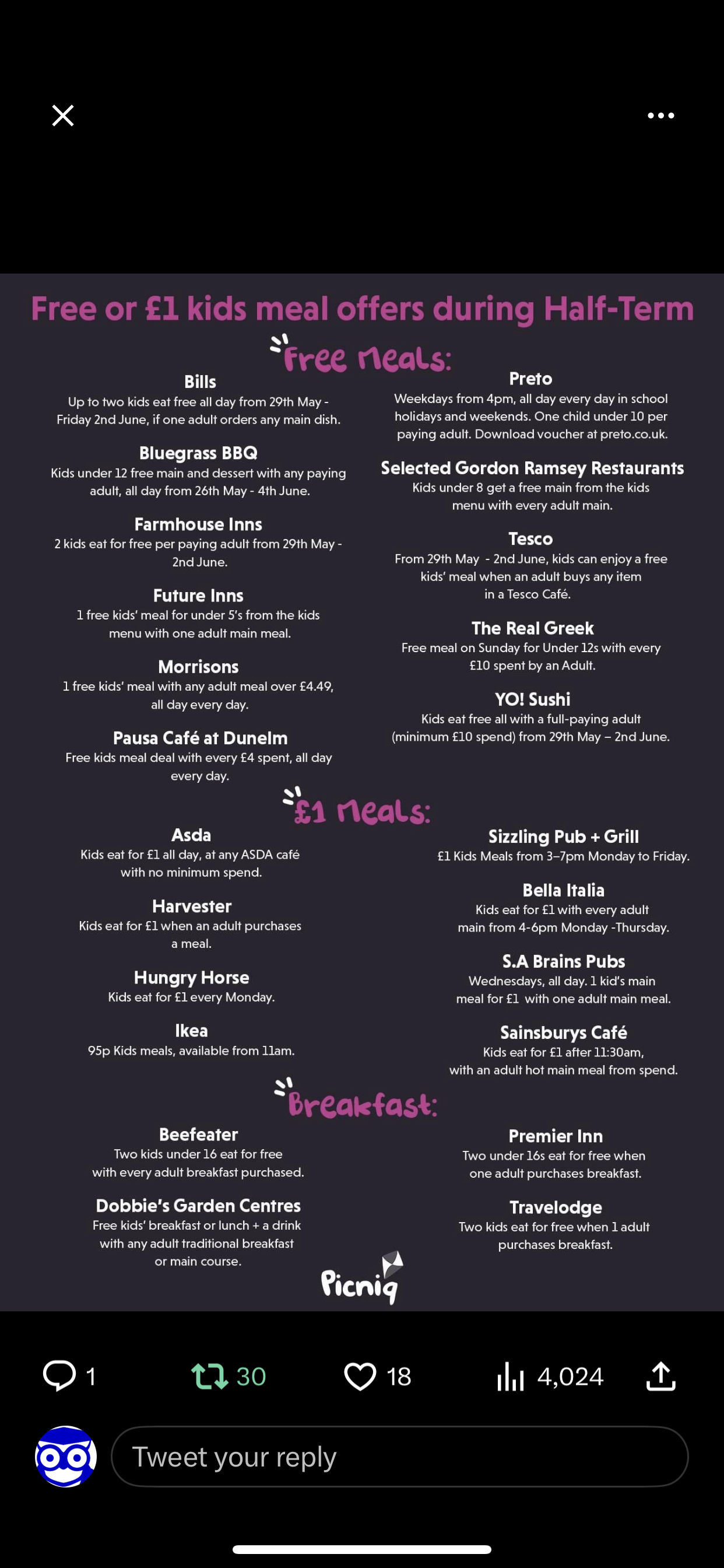 Free or £1 kids meal offers during Half-Term

Free Meals:

Bills
Up to two kids eat free all day from 29th May - Friday 2nd June, if one adult orders any main dish.

Bluegrass BBQ
Kids under 12 free main and dessert with any paying adult, all day from 26th May - 4th June.

Farmhouse Inns
2 kids eat for free per paying adult from 29th May - 2nd June.

Future Inns
1 free kids' meal for under 5's from the kids menu with one adult main meal.

Morrisons
1 free kids' meal with any adult meal over £4.49, all day every day.

Pausa Café at Dunelm
Free kids meal deal with every £4 spent, all day every day.

Preto
Weekdays from 4pm, all day every day in school holidays and weekends. One child under 10 per paying adult. Download voucher at preto.co.uk.

Selected Gordon Ramsey Restaurants
Kids under 8 get a free main from the kids menu with every adult main.

Tesco
From 29th May - 2nd June, kids can enjoy a free kids' meal when an adult buys any item in a Tesco Café.

The Real Greek
Free meal on Sunday for Under 12s with every £10 spent by an Adult.

YO! Sushi
Kids eat free all with a full-paying adult (minimum £10 spend) from 29th May – 2nd June.

£1 Meals:

Asda
Kids eat for £1 all day, at any ASDA café with no minimum spend.

Harvester
Kids eat for £1 when an adult purchases a meal.

Hungry Horse
Kids eat for £1 every Monday.

Ikea
95p Kids meals, available from 11am.

Sizzling Pub + Grill
£1 Kids Meals from 3–7pm Monday to Friday.

Bella Italia
Kids eat for £1 with every adult main from 4-6pm Monday -Thursday.

S.A Brains Pubs
Wednesdays, all day. 1 kid's main meal for £1 with one adult main meal.

Sainsburys Café
Kids eat for £1 after 11:30am, with an adult hot main meal from spend.

Breakfast:

Beefeater
Two kids under 16 eat for free with every adult breakfast purchased.

Dobbie's Garden Centres
Free kids' breakfast or lunch + a drink with any adult traditional breakfast or main course.

Premier Inn
Two under 16s eat for free when one adult purchases breakfast.

Travelodge
Two kids eat for free when 1 adult purchases breakfast.

Picniq

1 30 18 4,024

Tweet your reply